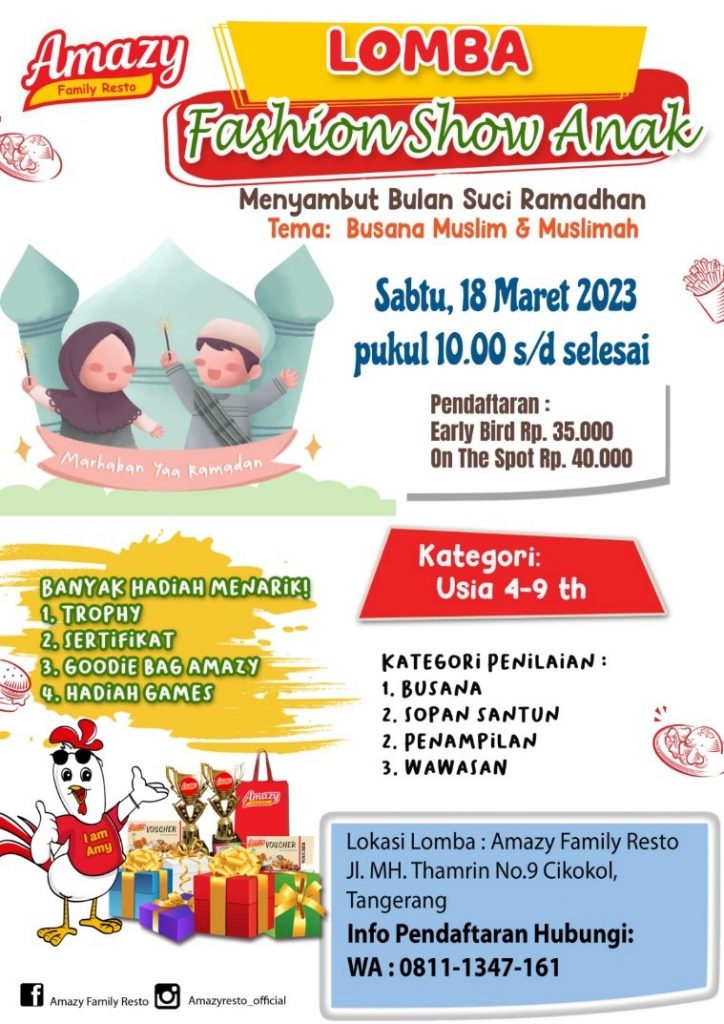 Amazy
Family Resto

LOMBA
Fashion Show Anak

Menyambut Bulan Suci Ramadhan
Tema: Busana Muslim & Muslimah

Marhaban Yaa Ramadan

Sabtu, 18 Maret 2023
pukul 10.00 s/d selesai

Pendaftaran :
Early Bird Rp. 35.000
On The Spot Rp. 40.000

Kategori:
Usia 4-9 th

BANYAK HADIAH MENARIK!
1. TROPHY
2. SERTIFIKAT
3. GOODIE BAG AMAZY
4. HADIAH GAMES

KATEGORI PENILAIAN :
1. BUSANA
2. SOPAN SANTUN
2. PENAMPILAN
3. WAWASAN

I am Amy

VOUCHER

VOUCHER

Amazy

Lokasi Lomba : Amazy Family Resto
Jl. MH. Thamrin No.9 Cikokol, Tangerang
Info Pendaftaran Hubungi:
WA : 0811-1347-161

Amazy Family Resto
Amazyresto_official